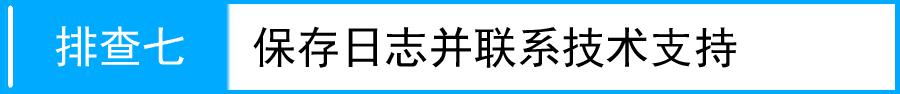 排查七

保存日志并联系技术支持